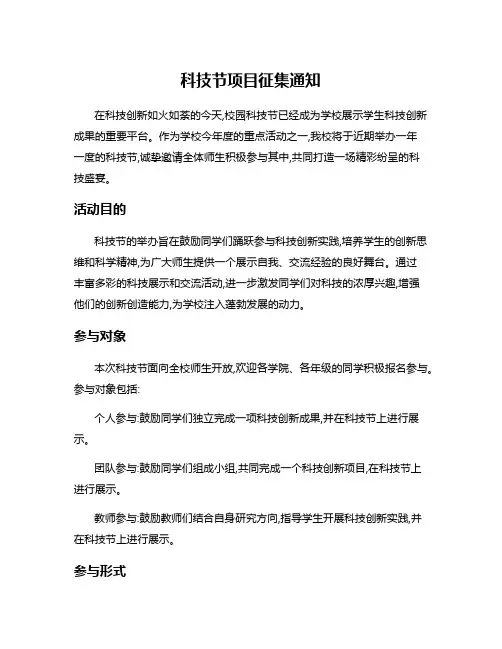 科技节项目征集通知

在科技创新如火如荼的今天,校园科技节已经成为学校展示学生科技创新成果的重要平台。作为学校今年度的重点活动之一,我校将于近期举办一年一度的科技节,诚挚邀请全体师生积极参与其中,共同打造一场精彩纷呈的科技盛宴。

活动目的

科技节的举办旨在鼓励同学们踊跃参与科技创新实践,培养学生的创新思维和科学精神,为广大师生提供一个展示自我、交流经验的良好舞台。通过丰富多彩的科技展示和交流活动,进一步激发同学们对科技的浓厚兴趣,增强他们的创新创造能力,为学校注入蓬勃发展的动力。

参与对象

本次科技节面向全校师生开放,欢迎各学院、各年级的同学积极报名参与。参与对象包括:

个人参与:鼓励同学们独立完成一项科技创新成果,并在科技节上进行展示。

团队参与:鼓励同学们组成小组,共同完成一个科技创新项目,在科技节上进行展示。

教师参与:鼓励教师们结合自身研究方向,指导学生开展科技创新实践,并在科技节上进行展示。

参与形式